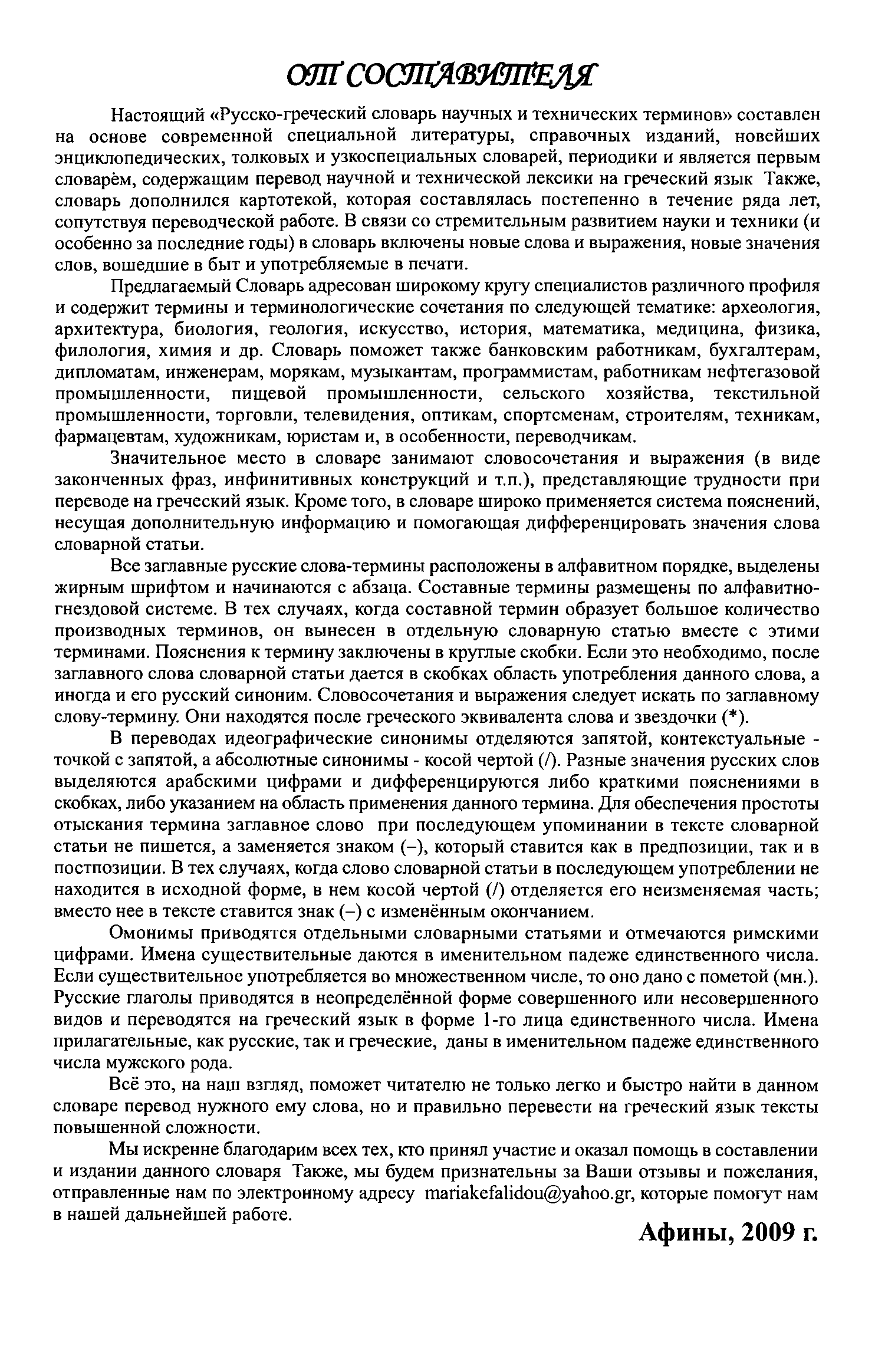 ОТ СОСТАВИТЕЛЯ

Настоящий «Русско-греческий словарь научных и технических терминов» составлен на основе современной специальной литературы, справочных изданий, новейших энциклопедических, толковых и узкоспециальных словарей, периодики и является первым словарём, содержащим перевод научной и технической лексики на греческий язык Также, словарь дополнился картотекой, которая составлялась постепенно в течение ряда лет, сопутствуя переводческой работе. В связи со стремительным развитием науки и техники (и особенно за последние годы) в словарь включены новые слова и выражения, новые значения слов, вошедшие в быт и употребляемые в печати.

Предлагаемый Словарь адресован широкому кругу специалистов различного профиля и содержит термины и терминологические сочетания по следующей тематике: археология, архитектура, биология, геология, искусство, история, математика, медицина, физика, филология, химия и др. Словарь поможет также банковским работникам, бухгалтерам, дипломатам, инженерам, морякам, музыкантам, программистам, работникам нефтегазовой промышленности, пищевой промышленности, сельского хозяйства, текстильной промышленности, торговли, телевидения, оптикам, спортсменам, строителям, техникам, фармацевтам, художникам, юристам и, в особенности, переводчикам.

Значительное место в словаре занимают словосочетания и выражения (в виде законченных фраз, инфинитивных конструкций и т.п.), представляющие трудности при переводе на греческий язык. Кроме того, в словаре широко применяется система пояснений, несущая дополнительную информацию и помогающая дифференцировать значения слова словарной статьи.

Все заглавные русские слова-термины расположены в алфавитном порядке, выделены жирным шрифтом и начинаются с абзаца. Составные термины размещены по алфавитно-гнездовой системе. В тех случаях, когда составной термин образует большое количество производных терминов, он вынесен в отдельную словарную статью вместе с этими терминами. Пояснения к термину заключены в круглые скобки. Если это необходимо, после заглавного слова словарной статьи дается в скобках область употребления данного слова, а иногда и его русский синоним. Словосочетания и выражения следует искать по заглавному слову-термину. Они находятся после греческого эквивалента слова и звездочки (*).

В переводах идеографические синонимы отделяются запятой, контекстуальные - точкой с запятой, а абсолютные синонимы - косой чертой (/). Разные значения русских слов выделяются арабскими цифрами и дифференцируются либо краткими пояснениями в скобках, либо указанием на область применения данного термина. Для обеспечения простоты отыскания термина заглавное слово при последующем упоминании в тексте словарной статьи не пишется, а заменяется знаком (–), который ставится как в предпозиции, так и в постпозиции. В тех случаях, когда слово словарной статьи в последующем употреблении не находится в исходной форме, в нем косой чертой (/) отделяется его неизменяемая часть; вместо нее в тексте ставится знак (–) с изменённым окончанием.

Омонимы приводятся отдельными словарными статьями и отмечаются римскими цифрами. Имена существительные даются в именительном падеже единственного числа. Если существительное употребляется во множественном числе, то оно дано с пометой (мн.). Русские глаголы приводятся в неопределённой форме совершенного или несовершенного видов и переводятся на греческий язык в форме 1-го лица единственного числа. Имена прилагательные, как русские, так и греческие, даны в именительном падеже единственного числа мужского рода.

Всё это, на наш взгляд, поможет читателю не только легко и быстро найти в данном словаре перевод нужного ему слова, но и правильно перевести на греческий язык тексты повышенной сложности.

Мы искренне благодарим всех тех, кто принял участие и оказал помощь в составлении и издании данного словаря Также, мы будем признательны за Ваши отзывы и пожелания, отправленные нам по электронному адресу mariakefalidou@yahoo.gr, которые помогут нам в нашей дальнейшей работе.

Афины, 2009 г.